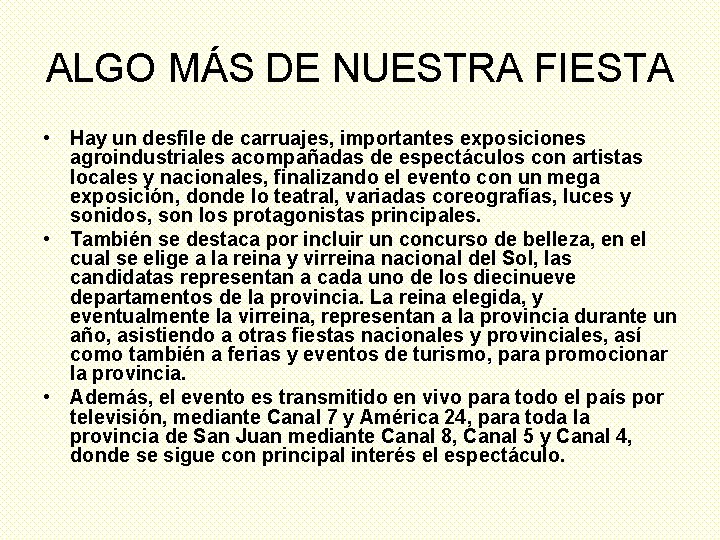 ALGO MÁS DE NUESTRA FIESTA

• Hay un desfile de carruajes, importantes exposiciones agroindustriales acompañadas de espectáculos con artistas locales y nacionales, finalizando el evento con un mega exposición, donde lo teatral, variadas coreografías, luces y sonidos, son los protagonistas principales.

• También se destaca por incluir un concurso de belleza, en el cual se elige a la reina y virreina nacional del Sol, las candidatas representan a cada uno de los diecinueve departamentos de la provincia. La reina elegida, y eventualmente la virreina, representan a la provincia durante un año, asistiendo a otras fiestas nacionales y provinciales, así como también a ferias y eventos de turismo, para promocionar la provincia.

• Además, el evento es transmitido en vivo para todo el país por televisión, mediante Canal 7 y América 24, para toda la provincia de San Juan mediante Canal 8, Canal 5 y Canal 4, donde se sigue con principal interés el espectáculo.